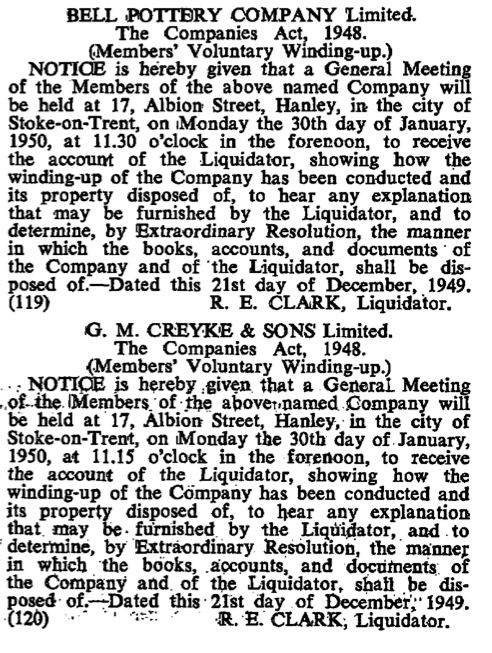 BELL POTTERY COMPANY Limited.
The Companies Act, 1948.
(Members' Voluntary Winding-up.)

NOTICE is hereby given that a General Meeting of the Members of the above named Company will be held at 17, Albion Street, Hanley, in the city of Stoke-on-Trent, on Monday the 30th day of January, 1950, at 11.30 o'clock in the forenoon, to receive the account of the Liquidator, showing how the winding-up of the Company has been conducted and its property disposed of, to hear any explanation that may be furnished by the Liquidator, and to determine, by Extraordinary Resolution, the manner in which the books, accounts, and documents of the Company and of the Liquidator, shall be disposed of.—Dated this 21st day of December, 1949.
(119) R. E. CLARK, Liquidator.

G. M. CREYKE & SONS Limited.
The Companies Act, 1948.
(Members' Voluntary Winding-up.)

NOTICE is hereby given that a General Meeting of the Members of the above named Company will be held at 17, Albion Street, Hanley, in the city of Stoke-on-Trent, on Monday the 30th day of January, 1950, at 11.15 o'clock in the forenoon, to receive the account of the Liquidator, showing how the winding-up of the Company has been conducted and its property disposed of, to hear any explanation that may be furnished by the Liquidator, and to determine, by Extraordinary Resolution, the manner in which the books, accounts, and documents of the Company and of the Liquidator, shall be disposed of.—Dated this 21st day of December, 1949.
(120) R. E. CLARK, Liquidator.